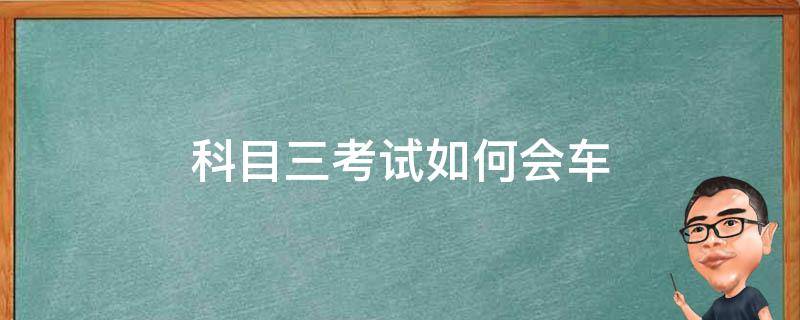 科目三考试如何会车